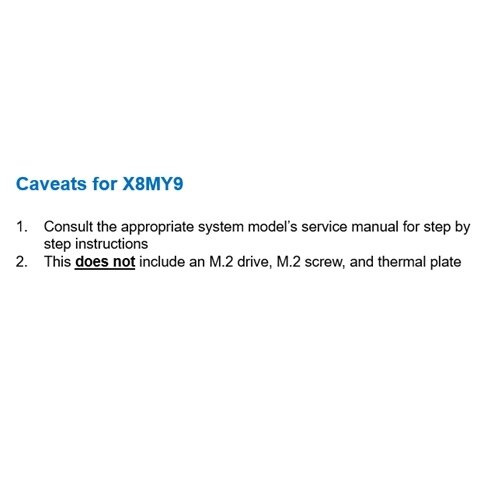 Caveats for X8MY9

1. Consult the appropriate system model's service manual for step by step instructions
2. This does not include an M.2 drive, M.2 screw, and thermal plate